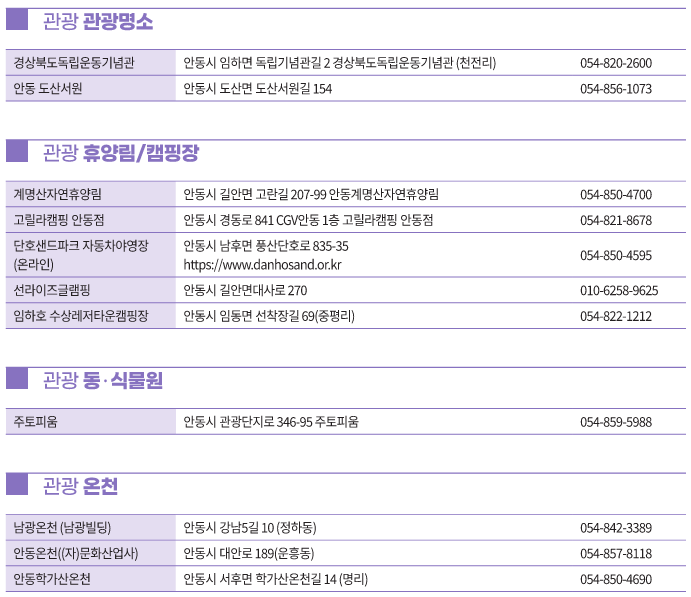 관광 관광명소

| 경상북도독립운동기념관 | 안동시 임하면 독립기념관길 2 경상북도독립운동기념관 (천전리) | 054-820-2600 |
|---|---|---|
| 안동 도산서원 | 안동시 도산면 도산서원길 154 | 054-856-1073 |

관광 휴양림/캠핑장

| 계명산자연휴양림 | 안동시 길안면 고란길 207-99 안동계명산자연휴양림 | 054-850-4700 |
|---|---|---|
| 고릴라캠핑 안동점 | 안동시 경동로 841 CGV안동 1층 고릴라캠핑 안동점 | 054-821-8678 |
| 단호샌드파크 자동차야영장 (온라인) | 안동시 남후면 풍산단호로 835-35 https://www.danhosand.or.kr | 054-850-4595 |
| 선라이즈글램핑 | 안동시 길안면대사로 270 | 010-6258-9625 |
| 임하호 수상레저타운캠핑장 | 안동시 임동면 선착장길 69(중평리) | 054-822-1212 |

관광 동·식물원

| 주토피움 | 안동시 관광단지로 346-95 주토피움 | 054-859-5988 |
|---|---|---|

관광 온천

| 남광온천 (남광빌딩) | 안동시 강남5길 10 (정하동) | 054-842-3389 |
|---|---|---|
| 안동온천((자)문화산업사) | 안동시 대안로 189(운흥동) | 054-857-8118 |
| 안동학가산온천 | 안동시 서후면 학가산온천길 14 (명리) | 054-850-4690 |